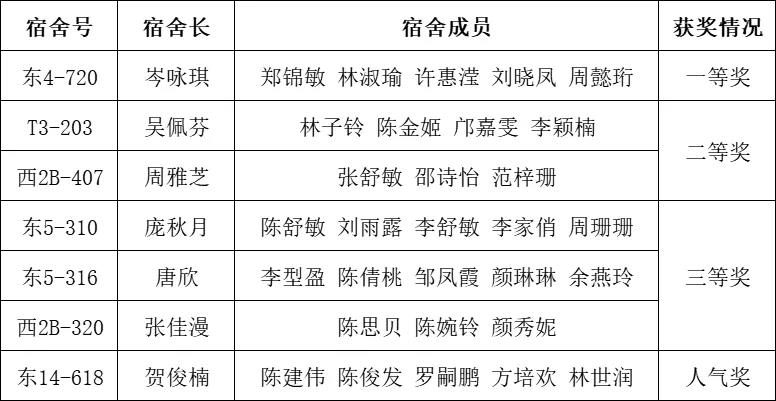 | 宿舍号 | 宿舍长 | 宿舍成员 | 获奖情况 |
|---|---|---|---|
| 东4-720 | 岑咏琪 | 郑锦敏 林淑瑜 许惠滢 刘晓凤 周懿珩 | 一等奖 |
| T3-203 | 吴佩芬 | 林子铃 陈金姬 邝嘉雯 李颖楠 | 二等奖 |
| 西2B-407 | 周雅芝 | 张舒敏 邵诗怡 范梓珊 | |
| 东5-310 | 庞秋月 | 陈舒敏 刘雨露 李舒敏 李家俏 周珊珊 | 三等奖 |
| 东5-316 | 唐欣 | 李型盈 陈倩桃 邹凤霞 颜琳琳 余燕玲 | |
| 西2B-320 | 张佳漫 | 陈思贝 陈婉铃 颜秀妮 | |
| 东14-618 | 贺俊楠 | 陈建伟 陈俊发 罗嗣鹏 方培欢 林世润 | 人气奖 |